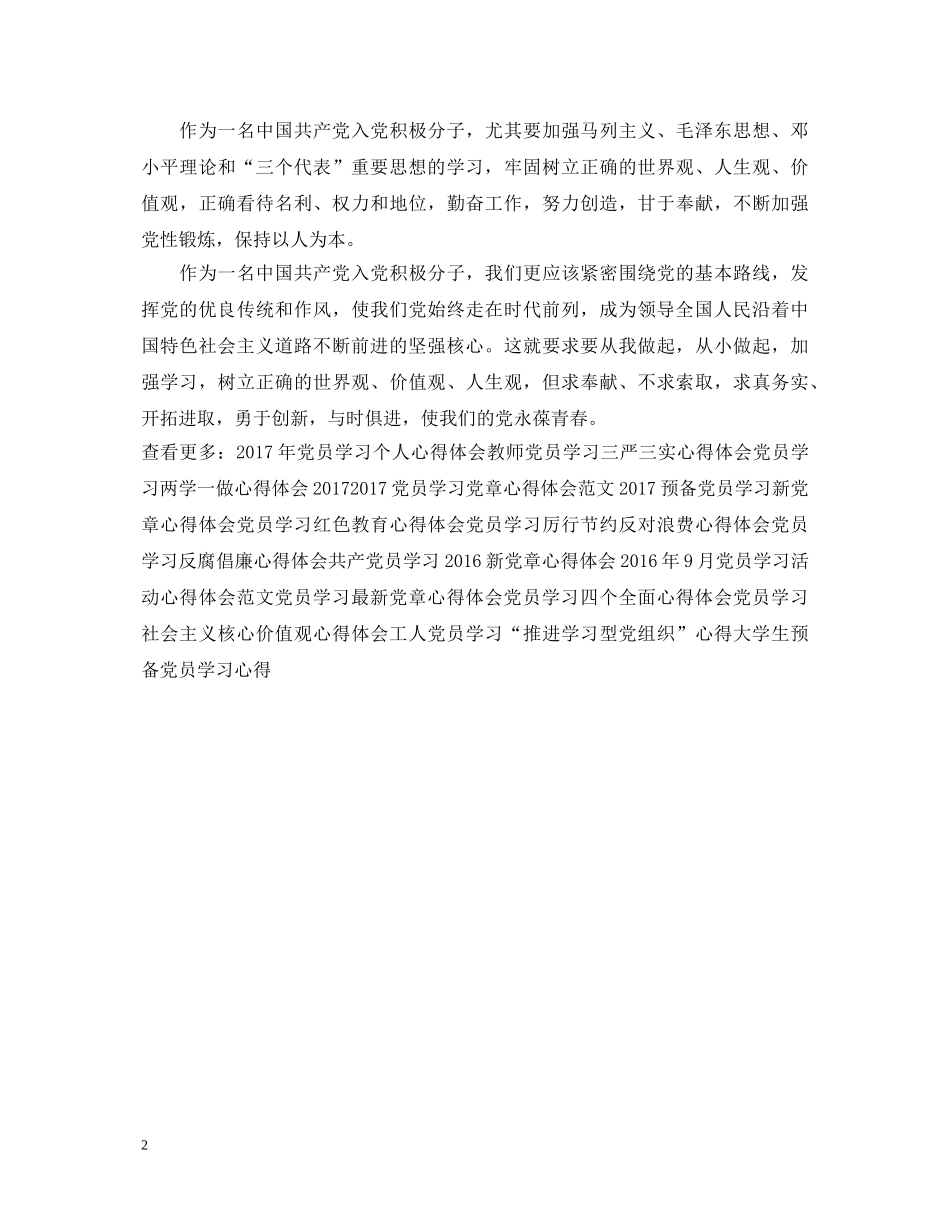 作为一名中国共产党入党积极分子，尤其要加强马列主义、毛泽东思想、邓小平理论和“三个代表”重要思想的学习，牢固树立正确的世界观、人生观、价值观，正确看待名利、权力和地位，勤奋工作，努力创造，甘于奉献，不断加强党性锻炼，保持以人为本。

作为一名中国共产党入党积极分子，我们更应该紧密围绕党的基本路线，发挥党的优良传统和作风，使我们党始终走在时代前列，成为领导全国人民沿着中国特色社会主义道路不断前进的坚强核心。这就要求要从我做起，从小做起，加强学习，树立正确的世界观、价值观、人生观，但求奉献、不求索取，求真务实、开拓进取，勇于创新，与时俱进，使我们的党永葆青春。

查看更多：2017年党员学习个人心得体会教师党员学习三严三实心得体会党员学习两学一做心得体会20172017党员学习党章心得体会范文2017预备党员学习新党章心得体会党员学习红色教育心得体会党员学习厉行节约反对浪费心得体会党员学习反腐倡廉心得体会共产党员学习2016新党章心得体会2016年9月党员学习活动心得体会范文党员学习最新党章心得体会党员学习四个全面心得体会党员学习社会主义核心价值观心得体会工人党员学习“推进学习型党组织”心得大学生预备党员学习心得

2